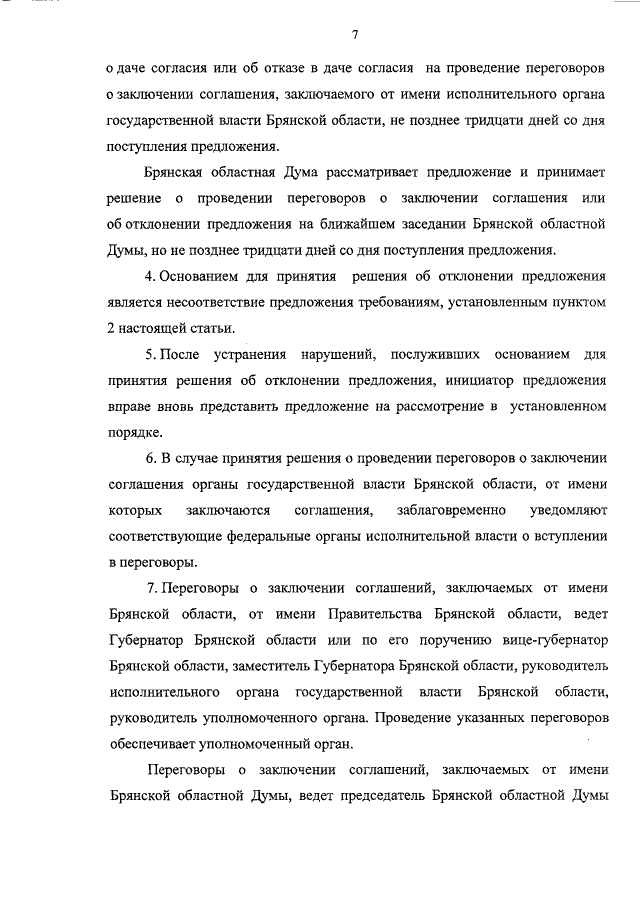 7

о даче согласия или об отказе в даче согласия на проведение переговоров о заключении соглашения, заключаемого от имени исполнительного органа государственной власти Брянской области, не позднее тридцати дней со дня поступления предложения.

Брянская областная Дума рассматривает предложение и принимает решение о проведении переговоров о заключении соглашения или об отклонении предложения на ближайшем заседании Брянской областной Думы, но не позднее тридцати дней со дня поступления предложения.

4. Основанием для принятия решения об отклонении предложения является несоответствие предложения требованиям, установленным пунктом 2 настоящей статьи.

5. После устранения нарушений, послуживших основанием для принятия решения об отклонении предложения, инициатор предложения вправе вновь представить предложение на рассмотрение в установленном порядке.

6. В случае принятия решения о проведении переговоров о заключении соглашения органы государственной власти Брянской области, от имени которых заключаются соглашения, заблаговременно уведомляют соответствующие федеральные органы исполнительной власти о вступлении в переговоры.

7. Переговоры о заключении соглашений, заключаемых от имени Брянской области, от имени Правительства Брянской области, ведет Губернатор Брянской области или по его поручению вице-губернатор Брянской области, заместитель Губернатора Брянской области, руководитель исполнительного органа государственной власти Брянской области, руководитель уполномоченного органа. Проведение указанных переговоров обеспечивает уполномоченный орган.

Переговоры о заключении соглашений, заключаемых от имени Брянской областной Думы, ведет председатель Брянской областной Думы